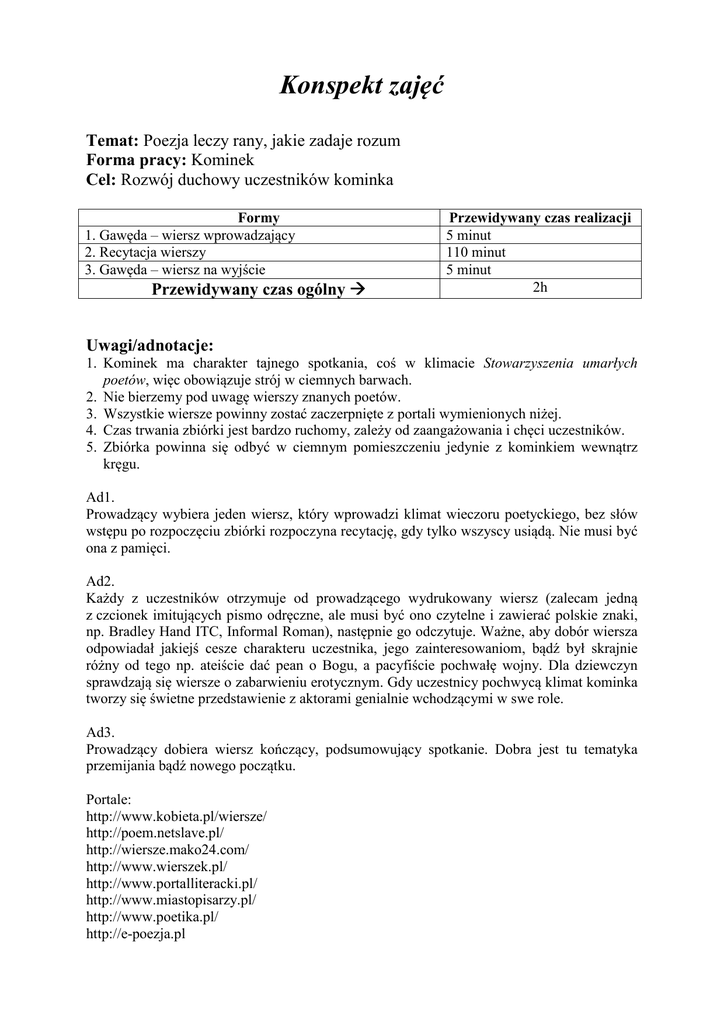 Konspekt zajęć

Temat: Poezja leczy rany, jakie zadaje rozum
Forma pracy: Kominek
Cel: Rozwój duchowy uczestników kominka

| Formy | Przewidywany czas realizacji |
|---|---|
| 1. Gawęda – wiersz wprowadzający | 5 minut |
| 2. Recytacja wierszy | 110 minut |
| 3. Gawęda – wiersz na wyjście | 5 minut |
| Przewidywany czas ogólny → | 2h |

Uwagi/adnotacje:
1. Kominek ma charakter tajnego spotkania, coś w klimacie Stowarzyszenia umarłych poetów, więc obowiązuje strój w ciemnych barwach.
2. Nie bierzemy pod uwagę wierszy znanych poetów.
3. Wszystkie wiersze powinny zostać zaczerpnięte z portali wymienionych niżej.
4. Czas trwania zbiórki jest bardzo ruchomy, zależy od zaangażowania i chęci uczestników.
5. Zbiórka powinna się odbyć w ciemnym pomieszczeniu jedynie z kominkiem wewnątrz kręgu.

Ad1.
Prowadzący wybiera jeden wiersz, który wprowadzi klimat wieczoru poetyckiego, bez słów wstępu po rozpoczęciu zbiórki rozpoczyna recytację, gdy tylko wszyscy usiądą. Nie musi być ona z pamięci.

Ad2.
Każdy z uczestników otrzymuje od prowadzącego wydrukowany wiersz (zalecam jedną z czcionek imitujących pismo odręczne, ale musi być ono czytelne i zawierać polskie znaki, np. Bradley Hand ITC, Informal Roman), następnie go odczytuje. Ważne, aby dobór wiersza odpowiadał jakiejś cesze charakteru uczestnika, jego zainteresowaniom, bądź był skrajnie różny od tego np. ateiście dać pean o Bogu, a pacyfiście pochwałę wojny. Dla dziewczyn sprawdzają się wiersze o zabarwieniu erotycznym. Gdy uczestnicy pochwycą klimat kominka tworzy się świetne przedstawienie z aktorami genialnie wchodzącymi w swe role.

Ad3.
Prowadzący dobiera wiersz kończący, podsumowujący spotkanie. Dobra jest tu tematyka przemijania bądź nowego początku.

Portale:
http://www.kobieta.pl/wiersze/
http://poem.netslave.pl/
http://wiersze.mako24.com/
http://www.wierszek.pl/
http://www.portalliteracki.pl/
http://www.miastopisarzy.pl/
http://www.poetika.pl/
http://e-poezja.pl